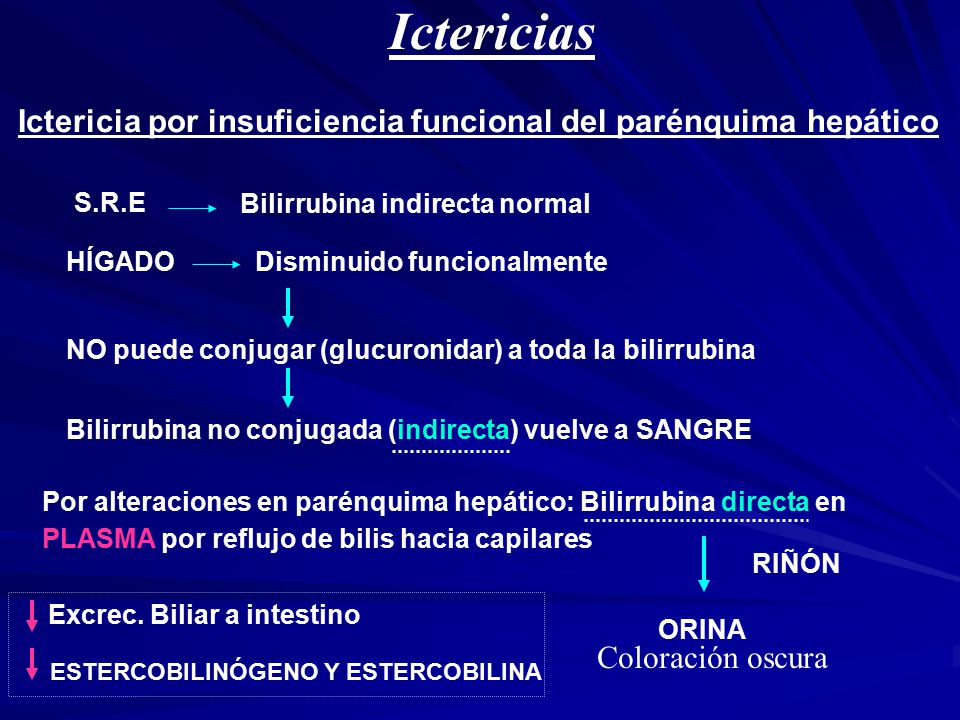 Ictericias

Ictericia por insuficiencia funcional del parénquima hepático

S.R.E → Bilirrubina indirecta normal

HÍGADO → Disminuido funcionalmente

↓

NO puede conjugar (glucuronidar) a toda la bilirrubina

↓

Bilirrubina no conjugada (indirecta) vuelve a SANGRE

Por alteraciones en parénquima hepático: Bilirrubina directa en PLASMA por reflujo de bilis hacia capilares

↓ RIÑÓN

ORINA
Coloración oscura

↓ Excrec. Biliar a intestino

↓ ESTERCOBILINÓGENO Y ESTERCOBILINA